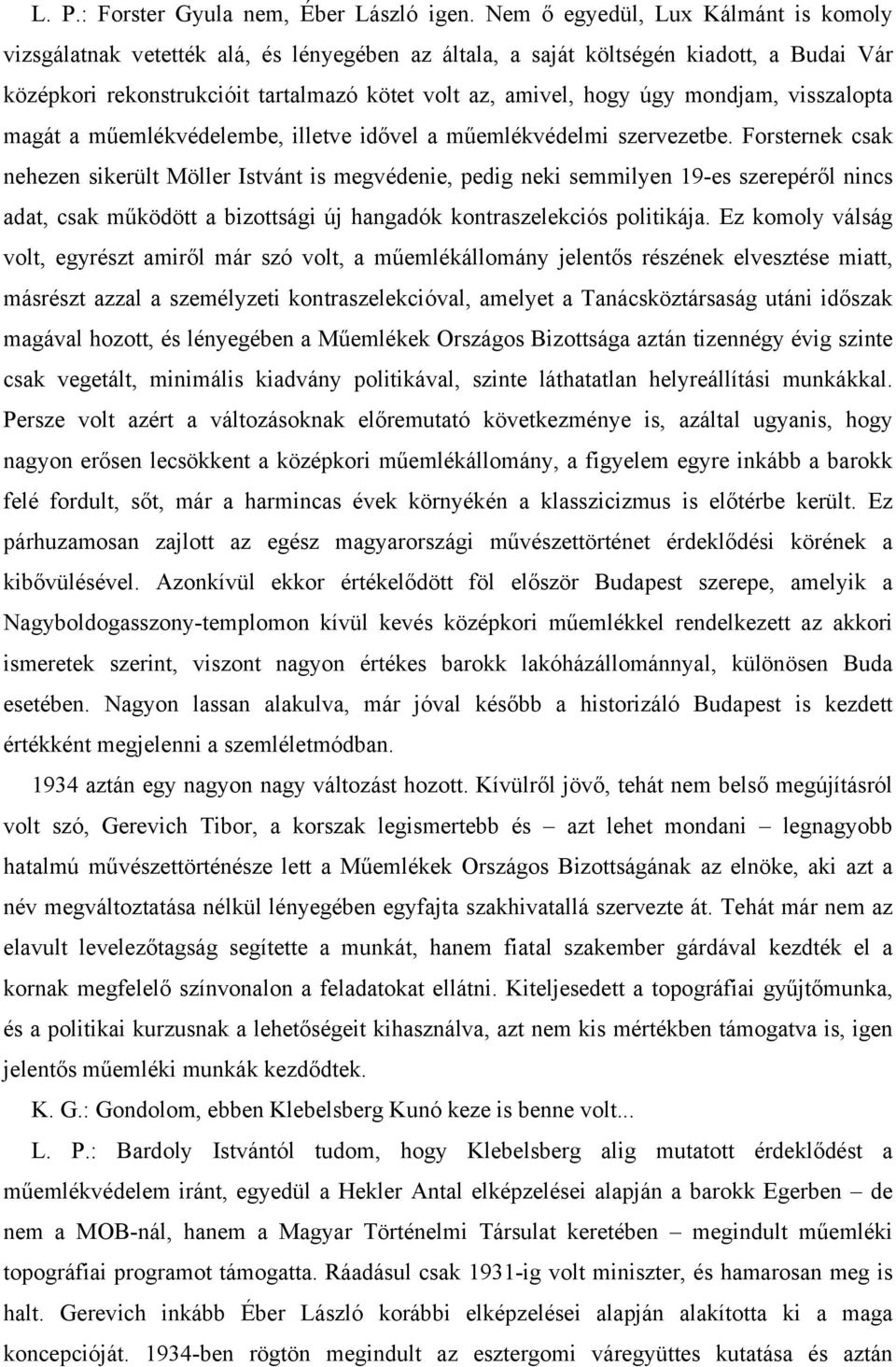 L. P.: Forster Gyula nem, Éber László igen. Nem ő egyedül, Lux Kálmánt is komoly vizsgálatnak vetették alá, és lényegében az általa, a saját költségén kiadott, a Budai Vár középkori rekonstrukcióit tartalmazó kötet volt az, amivel, hogy úgy mondjam, visszalopta magát a műemlékvédelembe, illetve idővel a műemlékvédelmi szervezetbe. Forsternek csak nehezen sikerült Möller Istvánt is megvédenie, pedig neki semmilyen 19-es szerepéről nincs adat, csak működött a bizottsági új hangadók kontraszelekciós politikája. Ez komoly válság volt, egyrészt amiről már szó volt, a műemlékállomány jelentős részének elvesztése miatt, másrészt azzal a személyzeti kontraszelekcióval, amelyet a Tanácsköztársaság utáni időszak magával hozott, és lényegében a Műemlékek Országos Bizottsága aztán tizennégy évig szinte csak vegetált, minimális kiadvány politikával, szinte láthatatlan helyreállítási munkákkal. Persze volt azért a változásoknak előremutató következménye is, azáltal ugyanis, hogy nagyon erősen lecsökkent a középkori műemlékállomány, a figyelem egyre inkább a barokk felé fordult, sőt, már a harmincas évek környékén a klasszicizmus is előtérbe került. Ez párhuzamosan zajlott az egész magyarországi művészettörténet érdeklődési körének a kibővülésével. Azonkívül ekkor értékelődött föl először Budapest szerepe, amelyik a Nagyboldogasszony-templomon kívül kevés középkori műemlékkel rendelkezett az akkori ismeretek szerint, viszont nagyon értékes barokk lakóházállománnyal, különösen Buda esetében. Nagyon lassan alakulva, már jóval később a historizáló Budapest is kezdett értékként megjelenni a szemléletmódban.

1934 aztán egy nagyon nagy változást hozott. Kívülről jövő, tehát nem belső megújításról volt szó, Gerevich Tibor, a korszak legismertebb és – azt lehet mondani – legnagyobb hatalmú művészettörténésze lett a Műemlékek Országos Bizottságának az elnöke, aki azt a név megváltoztatása nélkül lényegében egyfajta szakhivatallá szervezte át. Tehát már nem az elavult levelezőtagság segítette a munkát, hanem fiatal szakember gárdával kezdték el a kornak megfelelő színvonalon a feladatokat ellátni. Kiteljesedett a topográfiai gyűjtőmunka, és a politikai kurzusnak a lehetőségeit kihasználva, azt nem kis mértékben támogatva is, igen jelentős műemléki munkák kezdődtek.

K. G.: Gondolom, ebben Klebelsberg Kunó keze is benne volt...

L. P.: Bardoly Istvántól tudom, hogy Klebelsberg alig mutatott érdeklődést a műemlékvédelem iránt, egyedül a Hekler Antal elképzelései alapján a barokk Egerben – de nem a MOB-nál, hanem a Magyar Történelmi Társulat keretében – megindult műemléki topográfiai programot támogatta. Ráadásul csak 1931-ig volt miniszter, és hamarosan meg is halt. Gerevich inkább Éber László korábbi elképzelései alapján alakította ki a maga koncepcióját. 1934-ben rögtön megindult az esztergomi váregyüttes kutatása és aztán